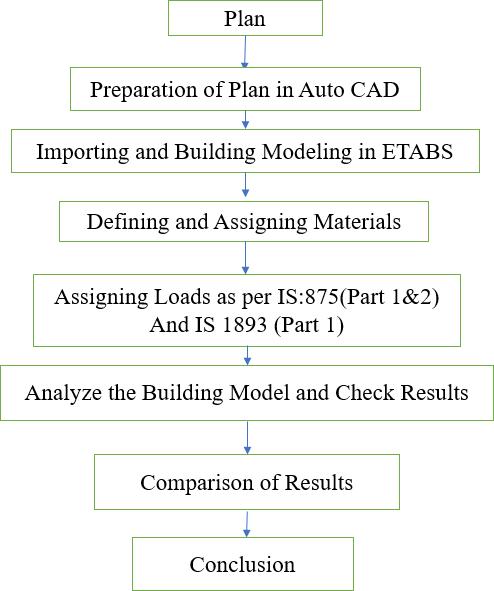 Plan

Preparation of Plan in Auto CAD

Importing and Building Modeling in ETABS

Defining and Assigning Materials

Assigning Loads as per IS:875(Part 1&2) And IS 1893 (Part 1)

Analyze the Building Model and Check Results

Comparison of Results

Conclusion